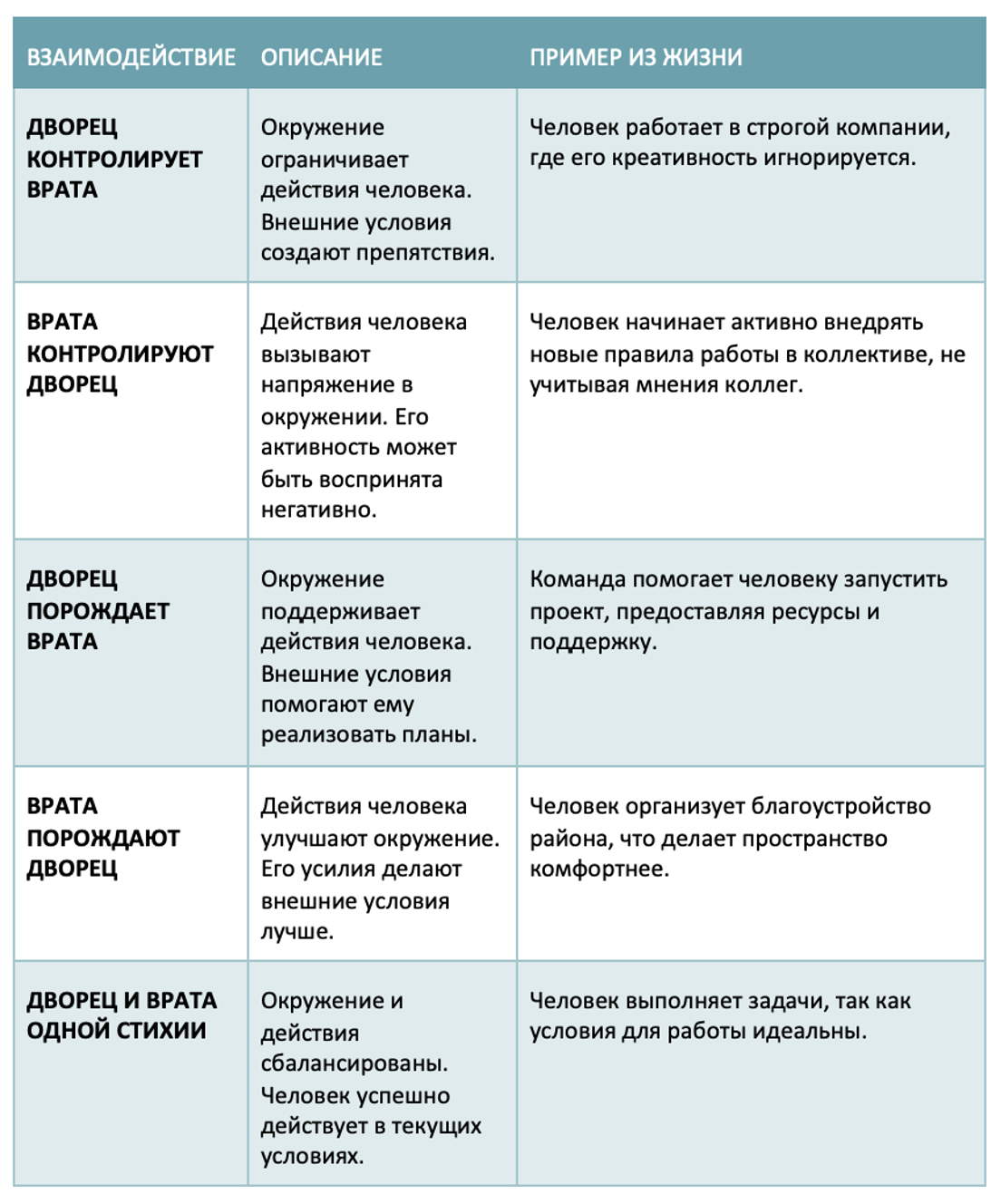 | ВЗАИМОДЕЙСТВИЕ | ОПИСАНИЕ | ПРИМЕР ИЗ ЖИЗНИ |
|---|---|---|
| ДВОРЕЦ КОНТРОЛИРУЕТ ВРАТА | Окружение ограничивает действия человека. Внешние условия создают препятствия. | Человек работает в строгой компании, где его креативность игнорируется. |
| ВРАТА КОНТРОЛИРУЮТ ДВОРЕЦ | Действия человека вызывают напряжение в окружении. Его активность может быть воспринята негативно. | Человек начинает активно внедрять новые правила работы в коллективе, не учитывая мнения коллег. |
| ДВОРЕЦ ПОРОЖДАЕТ ВРАТА | Окружение поддерживает действия человека. Внешние условия помогают ему реализовать планы. | Команда помогает человеку запустить проект, предоставляя ресурсы и поддержку. |
| ВРАТА ПОРОЖДАЮТ ДВОРЕЦ | Действия человека улучшают окружение. Его усилия делают внешние условия лучше. | Человек организует благоустройство района, что делает пространство комфортнее. |
| ДВОРЕЦ И ВРАТА ОДНОЙ СТИХИИ | Окружение и действия сбалансированы. Человек успешно действует в текущих условиях. | Человек выполняет задачи, так как условия для работы идеальны. |